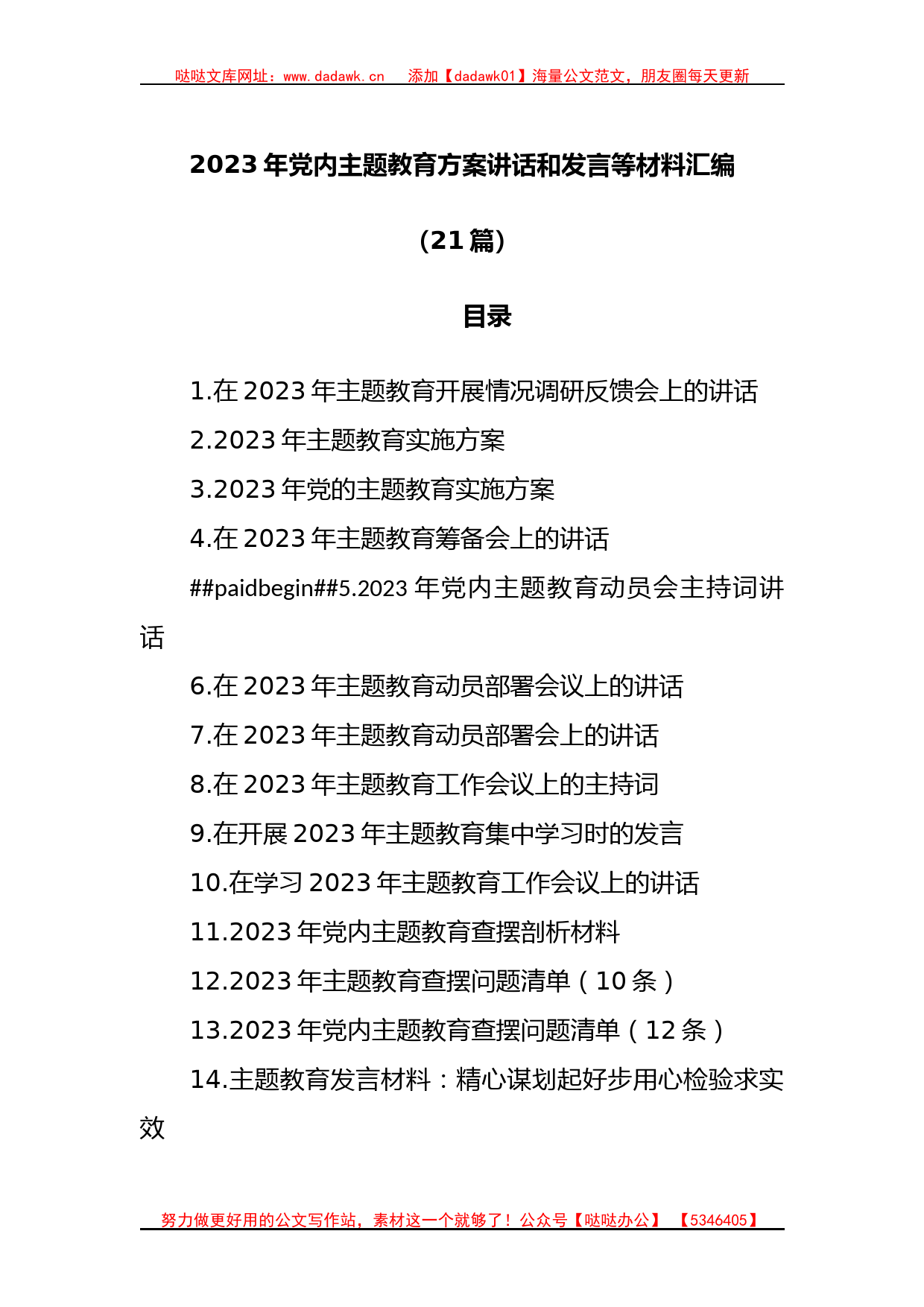 哒哒文库网址：www.dadawk.cn　添加【dadawk01】海量公文范文，朋友圈每天更新

2023年党内主题教育方案讲话和发言等材料汇编

（21篇）

目录

1.在2023年主题教育开展情况调研反馈会上的讲话

2.2023年主题教育实施方案

3.2023年党的主题教育实施方案

4.在2023年主题教育筹备会上的讲话

##paidbegin##5.2023年党内主题教育动员会主持词讲话

6.在2023年主题教育动员部署会议上的讲话

7.在2023年主题教育动员部署会上的讲话

8.在2023年主题教育工作会议上的主持词

9.在开展2023年主题教育集中学习时的发言

10.在学习2023年主题教育工作会议上的讲话

11.2023年党内主题教育查摆剖析材料

12.2023年主题教育查摆问题清单（10条）

13.2023年党内主题教育查摆问题清单（12条）

14.主题教育发言材料：精心谋划起好步用心检验求实效

努力做更好用的公文写作站，素材这一个就够了！公众号【哒哒办公】　【5346405】